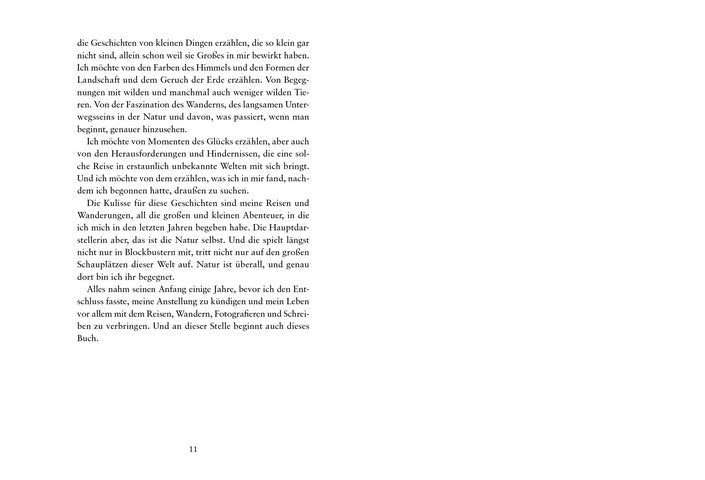 die Geschichten von kleinen Dingen erzählen, die so klein gar nicht sind, allein schon weil sie Großes in mir bewirkt haben. Ich möchte von den Farben des Himmels und den Formen der Landschaft und dem Geruch der Erde erzählen. Von Begegnungen mit wilden und manchmal auch weniger wilden Tieren. Von der Faszination des Wanderns, des langsamen Unterwegsseins in der Natur und davon, was passiert, wenn man beginnt, genauer hinzusehen.

Ich möchte von Momenten des Glücks erzählen, aber auch von den Herausforderungen und Hindernissen, die eine solche Reise in erstaunlich unbekannte Welten mit sich bringt. Und ich möchte von dem erzählen, was ich in mir fand, nachdem ich begonnen hatte, draußen zu suchen.

Die Kulisse für diese Geschichten sind meine Reisen und Wanderungen, all die großen und kleinen Abenteuer, in die ich mich in den letzten Jahren begeben habe. Die Hauptdarstellerin aber, das ist die Natur selbst. Und die spielt längst nicht nur in Blockbustern mit, tritt nicht nur auf den großen Schauplätzen dieser Welt auf. Natur ist überall, und genau dort bin ich ihr begegnet.

Alles nahm seinen Anfang einige Jahre, bevor ich den Entschluss fasste, meine Anstellung zu kündigen und mein Leben vor allem mit dem Reisen, Wandern, Fotografieren und Schreiben zu verbringen. Und an dieser Stelle beginnt auch dieses Buch.

11